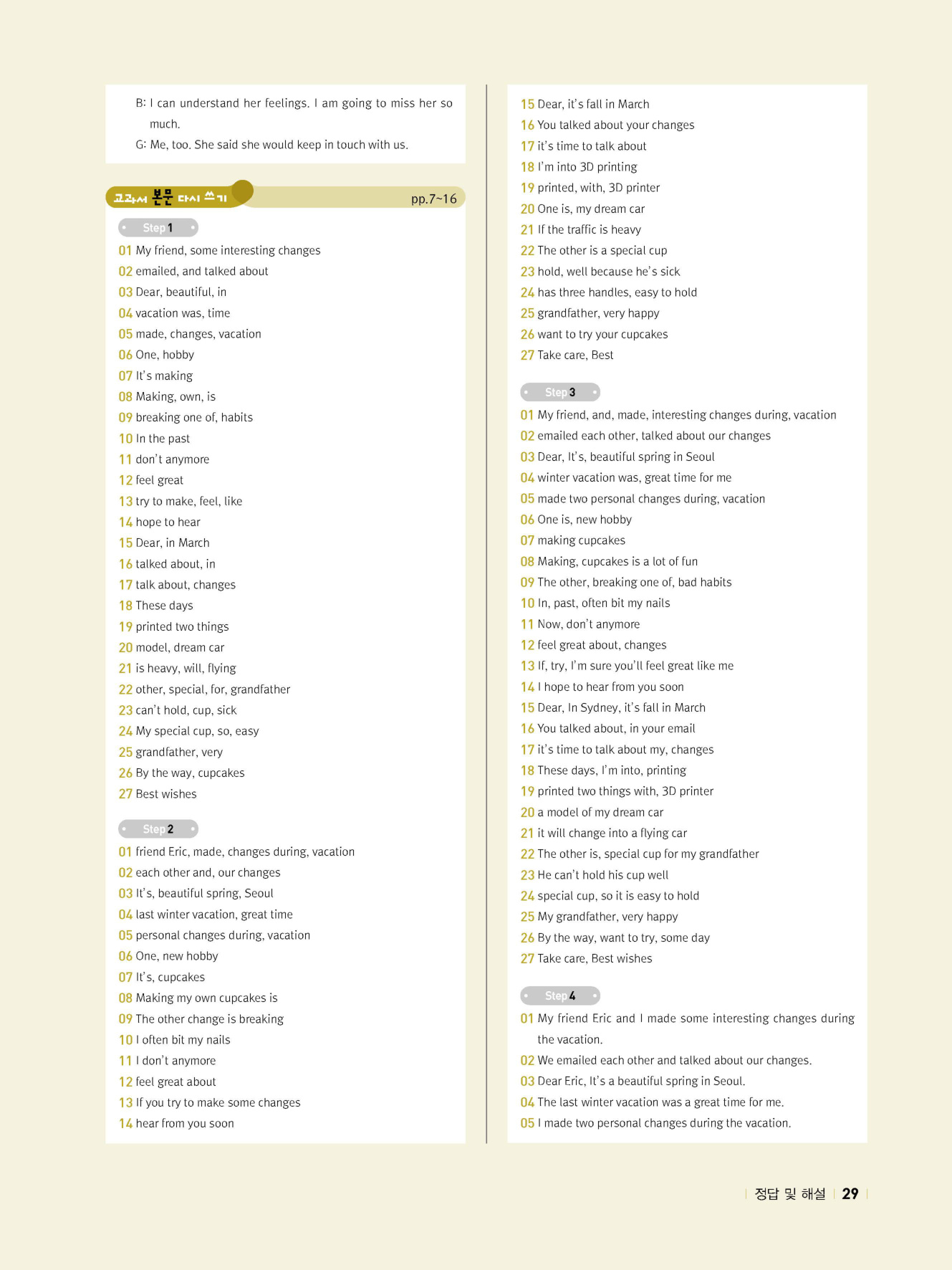 B: I can understand her feelings. I am going to miss her so much.
G: Me, too. She said she would keep in touch with us.

교과서 본문 다시 쓰기 pp.7~16

Step 1
01 My friend, some interesting changes
02 emailed, and talked about
03 Dear, beautiful, in
04 vacation was, time
05 made, changes, vacation
06 One, hobby
07 It's making
08 Making, own, is
09 breaking one of, habits
10 In the past
11 don't anymore
12 feel great
13 try to make, feel, like
14 hope to hear
15 Dear, in March
16 talked about, in
17 talk about, changes
18 These days
19 printed two things
20 model, dream car
21 is heavy, will, flying
22 other, special, for, grandfather
23 can't hold, cup, sick
24 My special cup, so, easy
25 grandfather, very
26 By the way, cupcakes
27 Best wishes

Step 2
01 friend Eric, made, changes during, vacation
02 each other and, our changes
03 It's, beautiful spring, Seoul
04 last winter vacation, great time
05 personal changes during, vacation
06 One, new hobby
07 It's, cupcakes
08 Making my own cupcakes is
09 The other change is breaking
10 I often bit my nails
11 I don't anymore
12 feel great about
13 If you try to make some changes
14 hear from you soon
15 Dear, it's fall in March
16 You talked about your changes
17 it's time to talk about
18 I'm into 3D printing
19 printed, with, 3D printer
20 One is, my dream car
21 If the traffic is heavy
22 The other is a special cup
23 hold, well because he's sick
24 has three handles, easy to hold
25 grandfather, very happy
26 want to try your cupcakes
27 Take care, Best

Step 3
01 My friend, and, made, interesting changes during, vacation
02 emailed each other, talked about our changes
03 Dear, It's, beautiful spring in Seoul
04 winter vacation was, great time for me
05 made two personal changes during, vacation
06 One is, new hobby
07 making cupcakes
08 Making, cupcakes is a lot of fun
09 The other, breaking one of, bad habits
10 In, past, often bit my nails
11 Now, don't anymore
12 feel great about, changes
13 If, try, I'm sure you'll feel great like me
14 I hope to hear from you soon
15 Dear, In Sydney, it's fall in March
16 You talked about, in your email
17 it's time to talk about my, changes
18 These days, I'm into, printing
19 printed two things with, 3D printer
20 a model of my dream car
21 it will change into a flying car
22 The other is, special cup for my grandfather
23 He can't hold his cup well
24 special cup, so it is easy to hold
25 My grandfather, very happy
26 By the way, want to try, some day
27 Take care, Best wishes

Step 4
01 My friend Eric and I made some interesting changes during the vacation.
02 We emailed each other and talked about our changes.
03 Dear Eric, It's a beautiful spring in Seoul.
04 The last winter vacation was a great time for me.
05 I made two personal changes during the vacation.

정답 및 해설 29